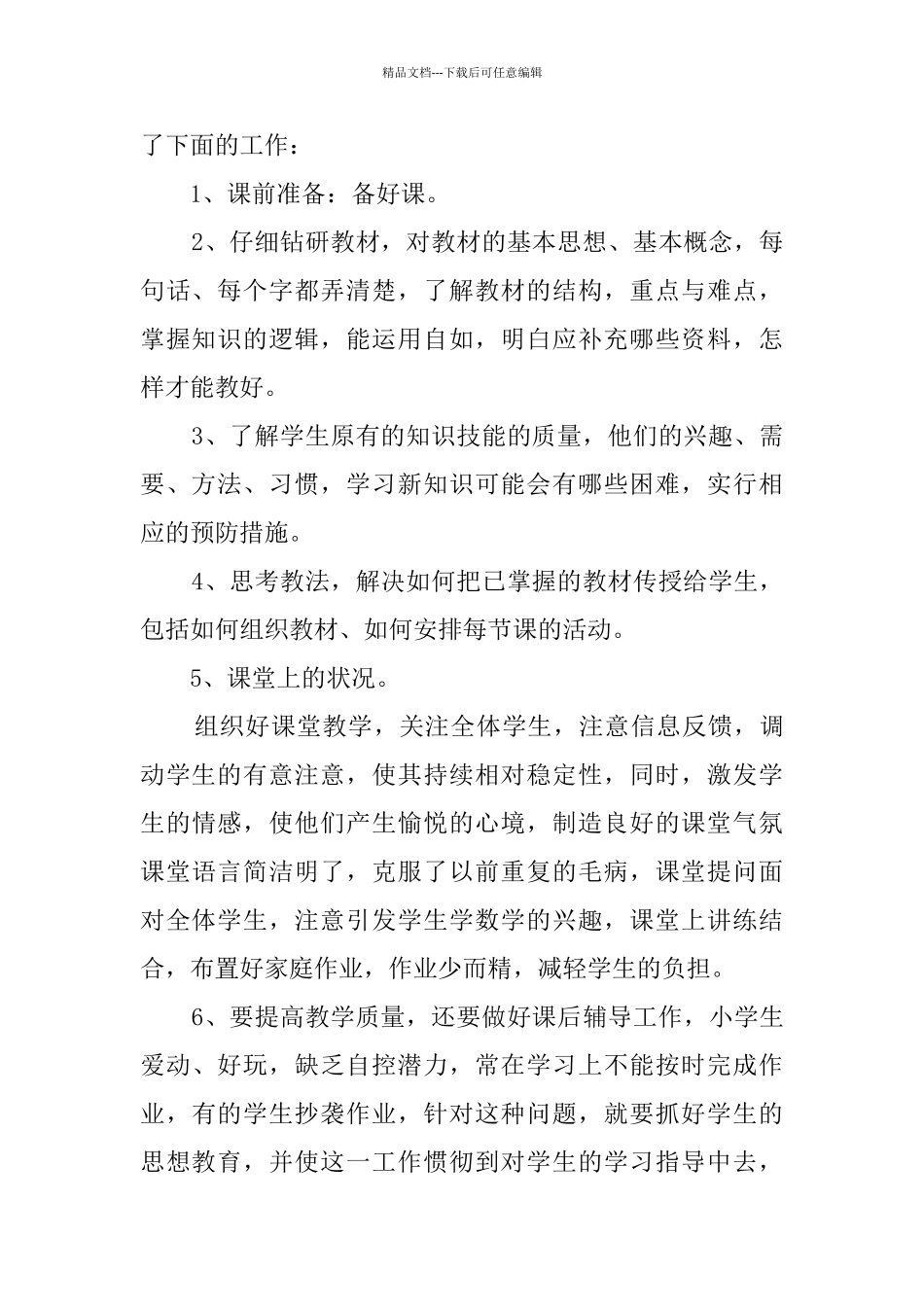 精品文档---下载后可任意编辑

了下面的工作：

1、课前准备：备好课。

2、仔细钻研教材，对教材的基本思想、基本概念，每句话、每个字都弄清楚，了解教材的结构，重点与难点，掌握知识的逻辑，能运用自如，明白应补充哪些资料，怎样才能教好。

3、了解学生原有的知识技能的质量，他们的兴趣、需要、方法、习惯，学习新知识可能会有哪些困难，实行相应的预防措施。

4、思考教法，解决如何把已掌握的教材传授给学生，包括如何组织教材、如何安排每节课的活动。

5、课堂上的状况。

组织好课堂教学，关注全体学生，注意信息反馈，调动学生的有意注意，使其持续相对稳定性，同时，激发学生的情感，使他们产生愉悦的心境，制造良好的课堂气氛课堂语言简洁明了，克服了以前重复的毛病，课堂提问面对全体学生，注意引发学生学数学的兴趣，课堂上讲练结合，布置好家庭作业，作业少而精，减轻学生的负担。

6、要提高教学质量，还要做好课后辅导工作，小学生爱动、好玩，缺乏自控潜力，常在学习上不能按时完成作业，有的学生抄袭作业，针对这种问题，就要抓好学生的思想教育，并使这一工作惯彻到对学生的学习指导中去，